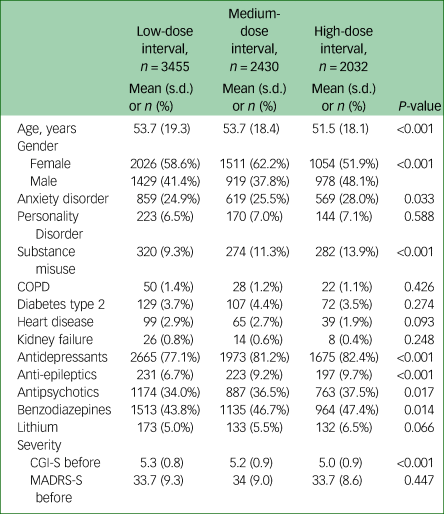 |  | Low-dose interval, $n = 3455$ Mean (s.d.) or $n$ (%) | Medium-dose interval, $n = 2430$ Mean (s.d.) or $n$ (%) | High-dose interval, $n = 2032$ Mean (s.d.) or $n$ (%) | $P$-value |
|---|---|---|---|---|
| Age, years | 53.7 (19.3) | 53.7 (18.4) | 51.5 (18.1) | <0.001 |
| Gender |  |  |  |  |
| Female | 2026 (58.6%) | 1511 (62.2%) | 1054 (51.9%) | <0.001 |
| Male | 1429 (41.4%) | 919 (37.8%) | 978 (48.1%) |  |
| Anxiety disorder | 859 (24.9%) | 619 (25.5%) | 569 (28.0%) | 0.033 |
| Personality Disorder | 223 (6.5%) | 170 (7.0%) | 144 (7.1%) | 0.588 |
| Substance misuse | 320 (9.3%) | 274 (11.3%) | 282 (13.9%) | <0.001 |
| COPD | 50 (1.4%) | 28 (1.2%) | 22 (1.1%) | 0.426 |
| Diabetes type 2 | 129 (3.7%) | 107 (4.4%) | 72 (3.5%) | 0.274 |
| Heart disease | 99 (2.9%) | 65 (2.7%) | 39 (1.9%) | 0.093 |
| Kidney failure | 26 (0.8%) | 14 (0.6%) | 8 (0.4%) | 0.248 |
| Antidepressants | 2665 (77.1%) | 1973 (81.2%) | 1675 (82.4%) | <0.001 |
| Anti-epileptics | 231 (6.7%) | 223 (9.2%) | 197 (9.7%) | <0.001 |
| Antipsychotics | 1174 (34.0%) | 887 (36.5%) | 763 (37.5%) | 0.017 |
| Benzodiazepines | 1513 (43.8%) | 1135 (46.7%) | 964 (47.4%) | 0.014 |
| Lithium | 173 (5.0%) | 133 (5.5%) | 132 (6.5%) | 0.066 |
| Severity |  |  |  |  |
| CGI-S before | 5.3 (0.8) | 5.2 (0.9) | 5.0 (0.9) | <0.001 |
| MADRS-S before | 33.7 (9.3) | 34 (9.0) | 33.7 (8.6) | 0.447 |